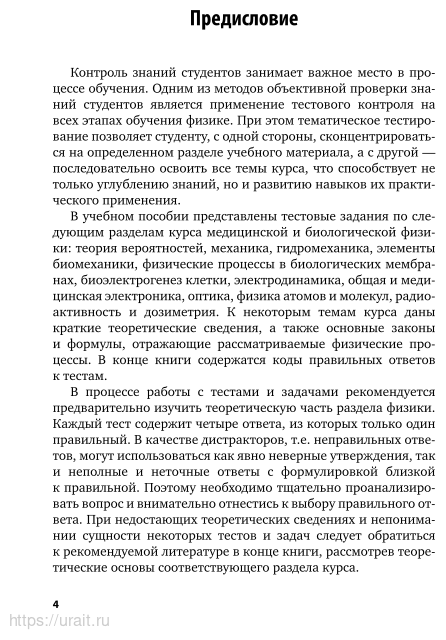 Предисловие

Контроль знаний студентов занимает важное место в процессе обучения. Одним из методов объективной проверки знаний студентов является применение тестового контроля на всех этапах обучения физике. При этом тематическое тестирование позволяет студенту, с одной стороны, сконцентрироваться на определенном разделе учебного материала, а с другой — последовательно освоить все темы курса, что способствует не только углублению знаний, но и развитию навыков их практического применения.

В учебном пособии представлены тестовые задания по следующим разделам курса медицинской и биологической физики: теория вероятностей, механика, гидромеханика, элементы биомеханики, физические процессы в биологических мембранах, биоэлектрогенез клетки, электродинамика, общая и медицинская электроника, оптика, физика атомов и молекул, радиоактивность и дозиметрия. К некоторым темам курса даны краткие теоретические сведения, а также основные законы и формулы, отражающие рассматриваемые физические процессы. В конце книги содержатся коды правильных ответов к тестам.

В процессе работы с тестами и задачами рекомендуется предварительно изучить теоретическую часть раздела физики. Каждый тест содержит четыре ответа, из которых только один правильный. В качестве дистракторов, т.е. неправильных ответов, могут использоваться как явно неверные утверждения, так и неполные и неточные ответы с формулировкой близкой к правильной. Поэтому необходимо тщательно проанализировать вопрос и внимательно отнестись к выбору правильного ответа. При недостающих теоретических сведениях и непонимании сущности некоторых тестов и задач следует обратиться к рекомендуемой литературе в конце книги, рассмотрев теоретические основы соответствующего раздела курса.

4

https://urait.ru